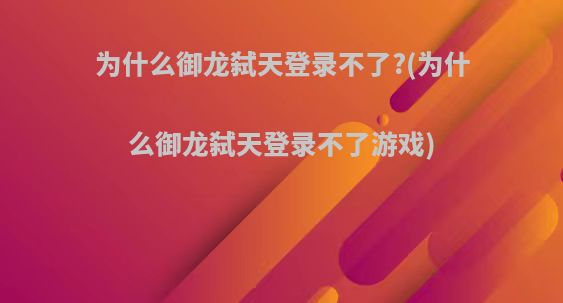 为什么御龙弑天登录不了?(为什么御龙弑天登录不了游戏)